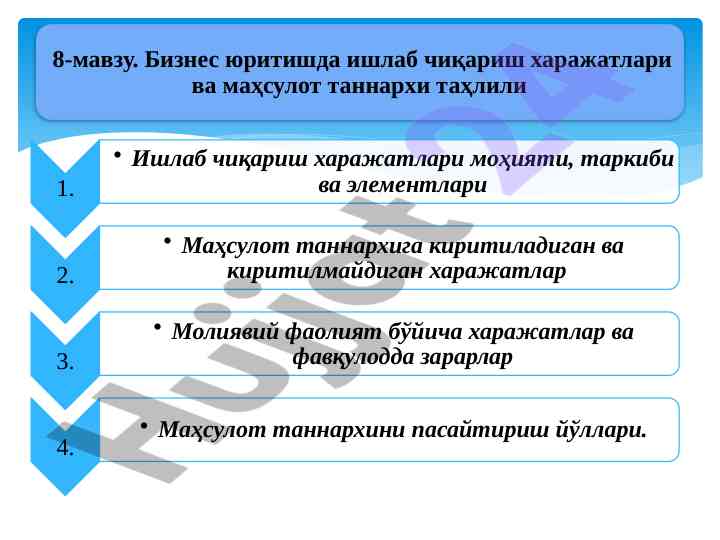 8-мавзу. Бизнес юритишда ишлаб чиқариш харажатлари ва маҳсулот таннархи таҳлили

1.

• Ишлаб чиқариш харажатлари моҳияти, таркиби ва элементлари

2.

• Маҳсулот таннархига киритиладиган ва киритилмайдиган харажатлар

3.

• Молиявий фаолият бўйича харажатлар ва фавқулодда зарарлар

4.

• Маҳсулот таннархини пасайтириш йўллари.

Hujjat 24